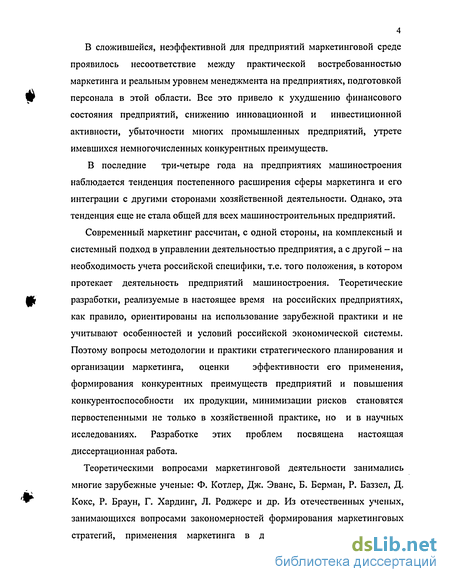 4

В сложившейся, неэффективной для предприятий маркетинговой среде проявилось несоответствие между практической востребованностью маркетинга и реальным уровнем менеджмента на предприятиях, подготовкой персонала в этой области. Все это привело к ухудшению финансового состояния предприятий, снижению инновационной и инвестиционной активности, убыточности многих промышленных предприятий, утрете имевшихся немногочисленных конкурентных преимуществ.

В последние три-четыре года на предприятиях машиностроения наблюдается тенденция постепенного расширения сферы маркетинга и его интеграции с другими сторонами хозяйственной деятельности. Однако, эта тенденция еще не стала общей для всех машиностроительных предприятий.

Современный маркетинг рассчитан, с одной стороны, на комплексный и системный подход в управлении деятельностью предприятия, а с другой – на необходимость учета российской специфики, т.е. того положения, в котором протекает деятельность предприятий машиностроения. Теоретические разработки, реализуемые в настоящее время на российских предприятиях, как правило, ориентированы на использование зарубежной практики и не учитывают особенностей и условий российской экономической системы. Поэтому вопросы методологии и практики стратегического планирования и организации маркетинга, оценки эффективности его применения, формирования конкурентных преимуществ предприятий и повышения конкурентоспособности их продукции, минимизации рисков становятся первостепенными не только в хозяйственной практике, но и в научных исследованиях. Разработке этих проблем посвящена настоящая диссертационная работа.

Теоретическими вопросами маркетинговой деятельности занимались многие зарубежные ученые: Ф. Котлер, Дж. Эванс, Б. Берман, Р. Баззел, Д. Кокс, Р. Браун, Г. Хардинг, Л. Роджерс и др. Из отечественных ученых, занимающихся вопросами закономерностей формирования маркетинговых стратегий, применения маркетинга в д

dsLib.net
библиотека диссертаций